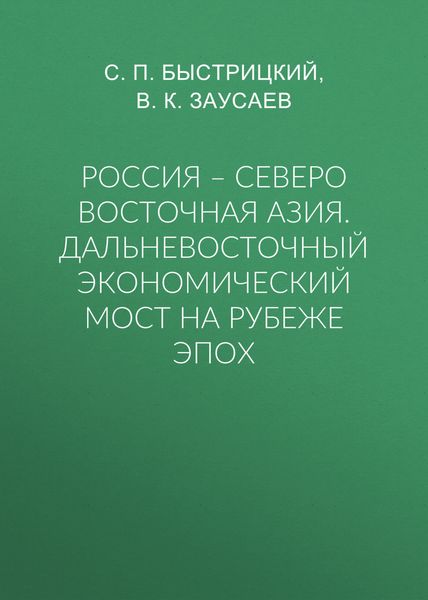 С. П. БЫСТРИЦКИЙ,
В. К. ЗАУСАЕВ

РОССИЯ – СЕВЕРО ВОСТОЧНАЯ АЗИЯ. ДАЛЬНЕВОСТОЧНЫЙ ЭКОНОМИЧЕСКИЙ МОСТ НА РУБЕЖЕ ЭПОХ